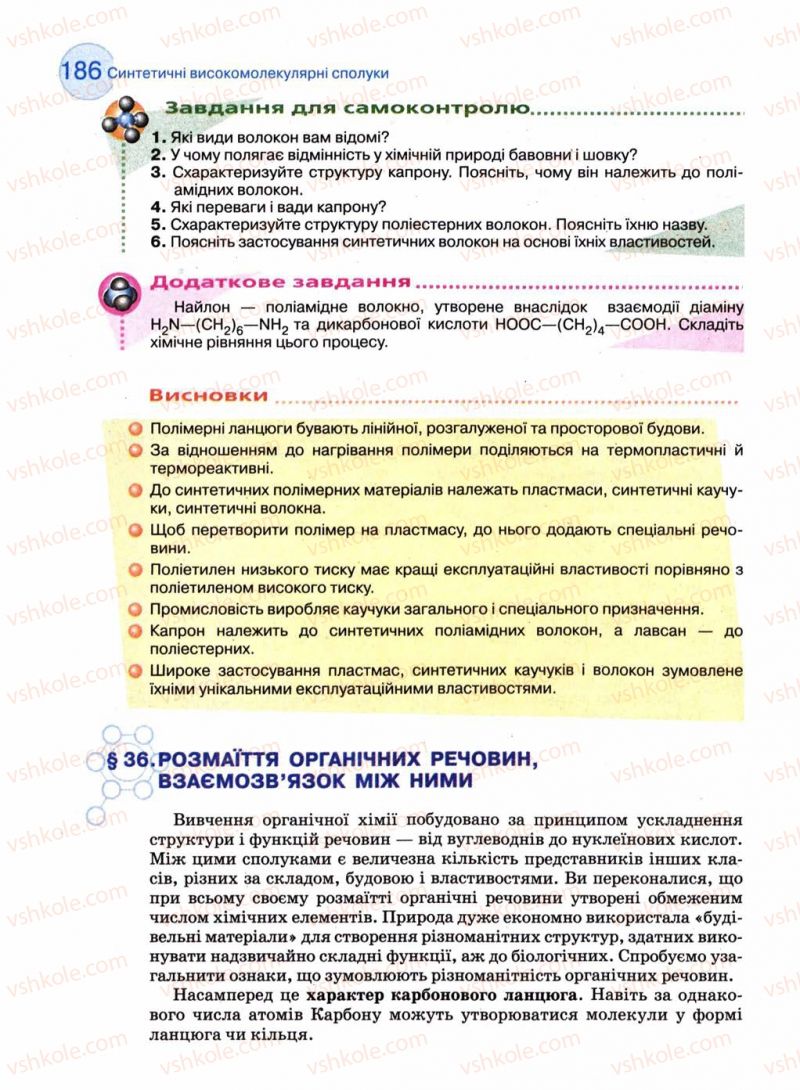 186 Синтетичні високомолекулярні сполуки

Завдання для самоконтролю

1. Які види волокон вам відомі?
2. У чому полягає відмінність у хімічній природі бавовни і шовку?
3. Схарактеризуйте структуру капрону. Поясніть, чому він належить до поліамідних волокон.
4. Які переваги і вади капрону?
5. Схарактеризуйте структуру поліестерних волокон. Поясніть їхню назву.
6. Поясніть застосування синтетичних волокон на основі їхніх властивостей.

Додаткове завдання

Найлон — поліамідне волокно, утворене внаслідок взаємодії діаміну $H_2N—(CH_2)_6—NH_2$ та дикарбонової кислоти $HOOC—(CH_2)_4—COOH$. Складіть хімічне рівняння цього процесу.

Висновки

Полімерні ланцюги бувають лінійної, розгалуженої та просторової будови.
За відношенням до нагрівання полімери поділяються на термопластичні й термореактивні.
До синтетичних полімерних матеріалів належать пластмаси, синтетичні каучуки, синтетичні волокна.
Щоб перетворити полімер на пластмасу, до нього додають спеціальні речовини.
Поліетилен низького тиску має кращі експлуатаційні властивості порівняно з поліетиленом високого тиску.
Промисловість виробляє каучуки загального і спеціального призначення.
Капрон належить до синтетичних поліамідних волокон, а лавсан — до поліестерних.
Широке застосування пластмас, синтетичних каучуків і волокон зумовлене їхніми унікальними експлуатаційними властивостями.

§ 36. РОЗМАЇТТЯ ОРГАНІЧНИХ РЕЧОВИН, ВЗАЄМОЗВ'ЯЗОК МІЖ НИМИ

Вивчення органічної хімії побудовано за принципом ускладнення структури і функцій речовин — від вуглеводнів до нуклеїнових кислот. Між цими сполуками є величезна кількість представників інших класів, різних за складом, будовою і властивостями. Ви переконалися, що при всьому своєму розмаїтті органічні речовини утворені обмеженим числом хімічних елементів. Природа дуже економно використала «будівельні матеріали» для створення різноманітних структур, здатних виконувати надзвичайно складні функції, аж до біологічних. Спробуємо узагальнити ознаки, що зумовлюють різноманітність органічних речовин.

Насамперед це характер карбонового ланцюга. Навіть за однакового числа атомів Карбону можуть утворюватися молекули у формі ланцюга чи кільця.

vshkole.com